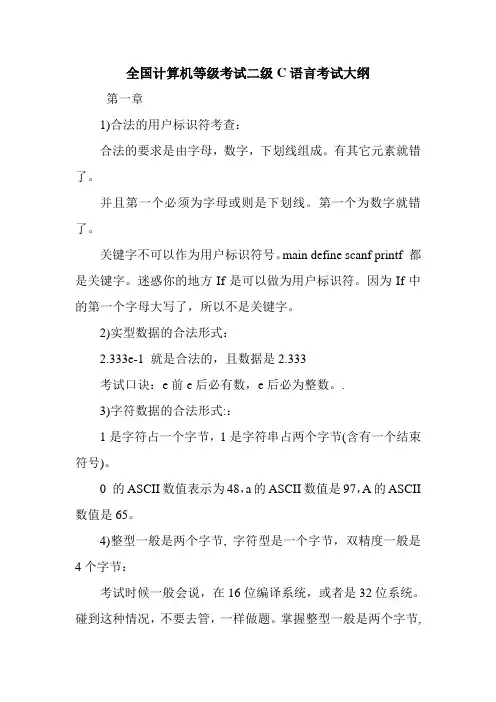 全国计算机等级考试二级 C 语言考试大纲

第一章

1)合法的用户标识符考查：

合法的要求是由字母，数字，下划线组成。有其它元素就错了。

并且第一个必须为字母或则是下划线。第一个为数字就错了。

关键字不可以作为用户标识符号。main define scanf printf 都是关键字。迷惑你的地方 If 是可以做为用户标识符。因为 If 中的第一个字母大写了，所以不是关键字。

2)实型数据的合法形式：

2.333e-1 就是合法的，且数据是 2.333

考试口诀：e 前 e 后必有数，e 后必为整数。.

3)字符数据的合法形式:：

1 是字符占一个字节，1 是字符串占两个字节(含有一个结束符号)。

0 的 ASCII 数值表示为 48，a 的 ASCII 数值是 97，A 的 ASCII 数值是 65。

4)整型一般是两个字节, 字符型是一个字节，双精度一般是 4 个字节：

考试时候一般会说，在 16 位编译系统，或者是 32 位系统。碰到这种情况，不要去管，一样做题。掌握整型一般是两个字节,